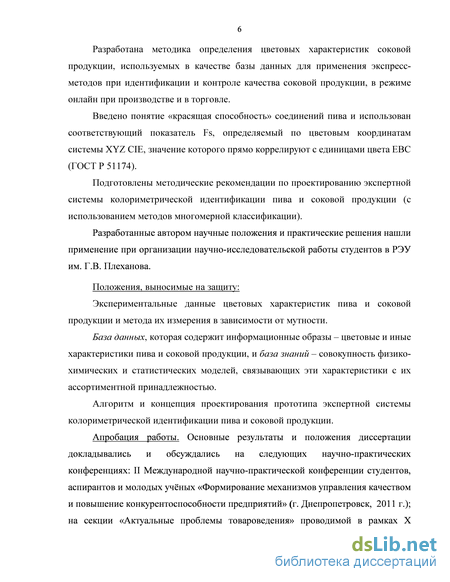 6

Разработана методика определения цветовых характеристик соковой продукции, используемых в качестве базы данных для применения экспресс-методов при идентификации и контроле качества соковой продукции, в режиме онлайн при производстве и в торговле.

Введено понятие «красящая способность» соединений пива и использован соответствующий показатель Fs, определяемый по цветовым координатам системы XYZ CIE, значение которого прямо коррелируют с единицами цвета EBC (ГОСТ Р 51174).

Подготовлены методические рекомендации по проектированию экспертной системы колориметрической идентификации пива и соковой продукции (с использованием методов многомерной классификации).

Разработанные автором научные положения и практические решения нашли применение при организации научно-исследовательской работы студентов в РЭУ им. Г.В. Плеханова.

Положения, выносимые на защиту:

Экспериментальные данные цветовых характеристик пива и соковой продукции и метода их измерения в зависимости от мутности.

База данных, которая содержит информационные образы – цветовые и иные характеристики пива и соковой продукции, и база знаний – совокупность физико-химических и статистических моделей, связывающих эти характеристики с их ассортиментной принадлежностью.

Алгоритм и концепция проектирования прототипа экспертной системы колориметрической идентификации пива и соковой продукции.

Апробация работы. Основные результаты и положения диссертации докладывались и обсуждались на следующих научно-практических конференциях: II Международной научно-практической конференции студентов, аспирантов и молодых учёных «Формирование механизмов управления качеством и повышение конкурентоспособности предприятий» (г. Днепропетровск, 2011 г.); на секции «Актуальные проблемы товароведения» проводимой в рамках X

dsLib.net
библиотека диссертаций